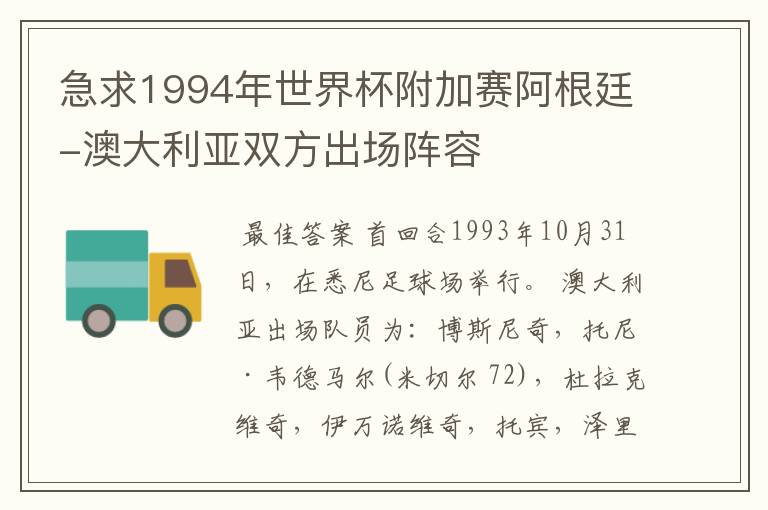 急求1994年世界杯附加赛阿根廷-澳大利亚双方出场阵容

最佳答案 首回合1993年10月31日，在悉尼足球场举行。澳大利亚出场队员为：博斯尼奇，托尼·韦德马尔(米切尔 72)，杜拉克维奇，伊万诺维奇，托宾，泽里